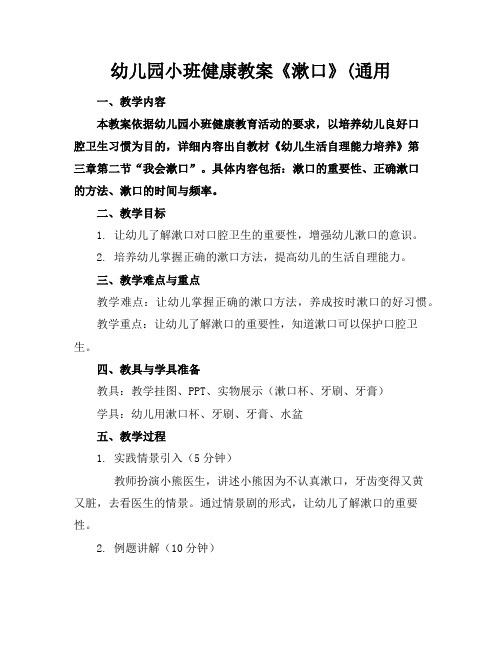 幼儿园小班健康教案《漱口》(通用

一、教学内容

本教案依据幼儿园小班健康教育活动的要求，以培养幼儿良好口腔卫生习惯为目的，详细内容出自教材《幼儿生活自理能力培养》第三章第二节“我会漱口”。具体内容包括：漱口的重要性、正确漱口的方法、漱口的时间与频率。

二、教学目标

1. 让幼儿了解漱口对口腔卫生的重要性，增强幼儿漱口的意识。

2. 培养幼儿掌握正确的漱口方法，提高幼儿的生活自理能力。

三、教学难点与重点

教学难点：让幼儿掌握正确的漱口方法，养成按时漱口的好习惯。

教学重点：让幼儿了解漱口的重要性，知道漱口可以保护口腔卫生。

四、教具与学具准备

教具：教学挂图、PPT、实物展示（漱口杯、牙刷、牙膏）

学具：幼儿用漱口杯、牙刷、牙膏、水盆

五、教学过程

1. 实践情景引入（5分钟）

教师扮演小熊医生，讲述小熊因为不认真漱口，牙齿变得又黄又脏，去看医生的情景。通过情景剧的形式，让幼儿了解漱口的重要性。

2. 例题讲解（10分钟）